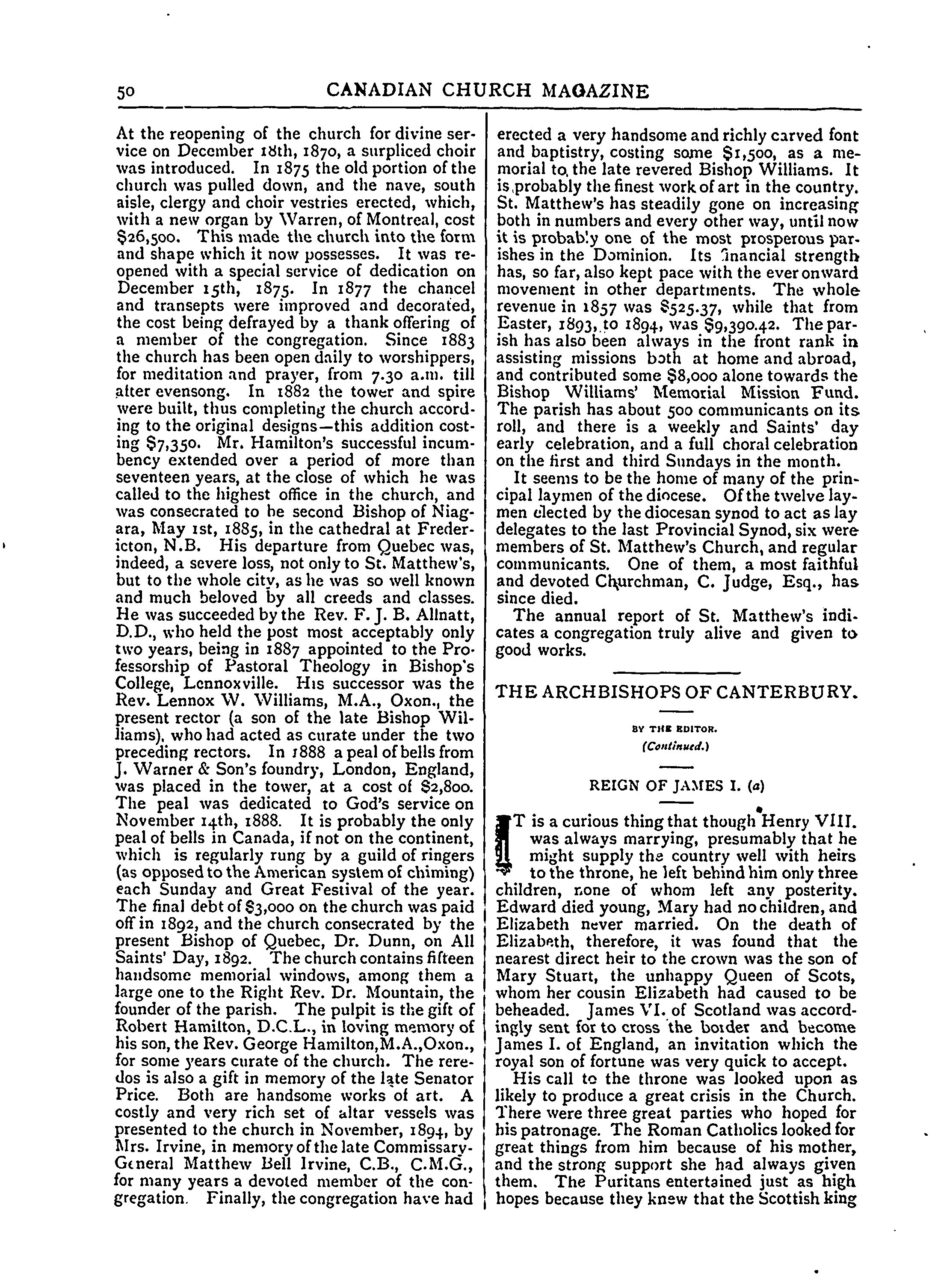 50 CANADIAN CHURCH MAGAZINE

At the reopening of the church for divine service on December 18th, 1870, a surpliced choir was introduced. In 1875 the old portion of the church was pulled down, and the nave, south aisle, clergy and choir vestries erected, which, with a new organ by Warren, of Montreal, cost $26,500. This made the church into the form and shape which it now possesses. It was reopened with a special service of dedication on December 15th, 1875. In 1877 the chancel and transepts were improved and decorated, the cost being defrayed by a thank offering of a member of the congregation. Since 1883 the church has been open daily to worshippers, for meditation and prayer, from 7.30 a.m. till after evensong. In 1882 the tower and spire were built, thus completing the church according to the original designs—this addition costing $7,350. Mr. Hamilton's successful incumbency extended over a period of more than seventeen years, at the close of which he was called to the highest office in the church, and was consecrated to be second Bishop of Niagara, May 1st, 1885, in the cathedral at Fredericton, N.B. His departure from Quebec was, indeed, a severe loss, not only to St. Matthew's, but to the whole city, as he was so well known and much beloved by all creeds and classes. He was succeeded by the Rev. F. J. B. Allnatt, D.D., who held the post most acceptably only two years, being in 1887 appointed to the Professorship of Pastoral Theology in Bishop's College, Lennoxville. His successor was the Rev. Lennox W. Williams, M.A., Oxon., the present rector (a son of the late Bishop Williams), who had acted as curate under the two preceding rectors. In 1888 a peal of bells from J. Warner & Son's foundry, London, England, was placed in the tower, at a cost of $2,800. The peal was dedicated to God's service on November 14th, 1888. It is probably the only peal of bells in Canada, if not on the continent, which is regularly rung by a guild of ringers (as opposed to the American system of chiming) each Sunday and Great Festival of the year. The final debt of $3,000 on the church was paid off in 1892, and the church consecrated by the present Bishop of Quebec, Dr. Dunn, on All Saints' Day, 1892. The church contains fifteen handsome memorial windows, among them a large one to the Right Rev. Dr. Mountain, the founder of the parish. The pulpit is the gift of Robert Hamilton, D.C.L., in loving memory of his son, the Rev. George Hamilton, M.A., Oxon., for some years curate of the church. The reredos is also a gift in memory of the late Senator Price. Both are handsome works of art. A costly and very rich set of altar vessels was presented to the church in November, 1894, by Mrs. Irvine, in memory of the late Commissary-General Matthew Bell Irvine, C.B., C.M.G., for many years a devoted member of the congregation. Finally, the congregation have had erected a very handsome and richly carved font and baptistry, costing some $1,500, as a memorial to the late revered Bishop Williams. It is probably the finest work of art in the country. St. Matthew's has steadily gone on increasing both in numbers and every other way, until now it is probably one of the most prosperous parishes in the Dominion. Its financial strength has, so far, also kept pace with the ever onward movement in other departments. The whole revenue in 1857 was $525.37, while that from Easter, 1893, to 1894, was $9,390.42. The parish has also been always in the front rank in assisting missions both at home and abroad, and contributed some $8,000 alone towards the Bishop Williams' Memorial Mission Fund. The parish has about 500 communicants on its roll, and there is a weekly and Saints' day early celebration, and a full choral celebration on the first and third Sundays in the month.

It seems to be the home of many of the principal laymen of the diocese. Of the twelve laymen elected by the diocesan synod to act as lay delegates to the last Provincial Synod, six were members of St. Matthew's Church, and regular communicants. One of them, a most faithful and devoted Churchman, C. Judge, Esq., has since died.

The annual report of St. Matthew's indicates a congregation truly alive and given to good works.

THE ARCHBISHOPS OF CANTERBURY.

BY THE EDITOR.

(Continued.)

REIGN OF JAMES I. (a)

IT is a curious thing that though Henry VIII. was always marrying, presumably that he might supply the country well with heirs to the throne, he left behind him only three children, none of whom left any posterity. Edward died young, Mary had no children, and Elizabeth never married. On the death of Elizabeth, therefore, it was found that the nearest direct heir to the crown was the son of Mary Stuart, the unhappy Queen of Scots, whom her cousin Elizabeth had caused to be beheaded. James VI. of Scotland was accordingly sent for to cross the border and become James I. of England, an invitation which the royal son of fortune was very quick to accept.

His call to the throne was looked upon as likely to produce a great crisis in the Church. There were three great parties who hoped for his patronage. The Roman Catholics looked for great things from him because of his mother, and the strong support she had always given them. The Puritans entertained just as high hopes because they knew that the Scottish king